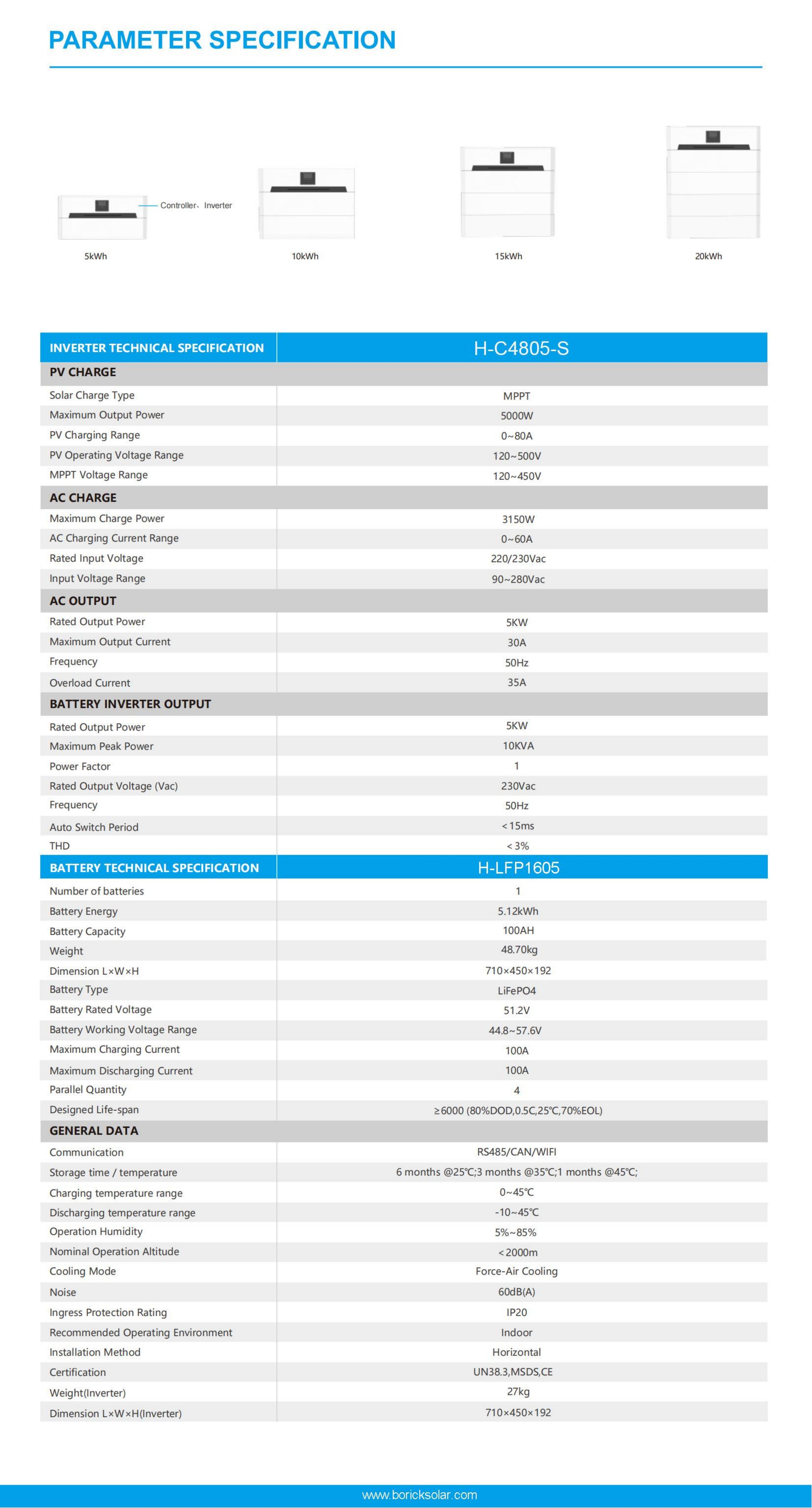 PARAMETER SPECIFICATION

Controller、Inverter

5kWh

10kWh

15kWh

20kWh

| INVERTER TECHNICAL SPECIFICATION | H-C4805-S |
|---|---|
| PV CHARGE | |
| Solar Charge Type | MPPT |
| Maximum Output Power | 5000W |
| PV Charging Range | 0~80A |
| PV Operating Voltage Range | 120~500V |
| MPPT Voltage Range | 120~450V |
| AC CHARGE | |
| Maximum Charge Power | 3150W |
| AC Charging Current Range | 0~60A |
| Rated Input Voltage | 220/230Vac |
| Input Voltage Range | 90~280Vac |
| AC OUTPUT | |
| Rated Output Power | 5KW |
| Maximum Output Current | 30A |
| Frequency | 50Hz |
| Overload Current | 35A |
| BATTERY INVERTER OUTPUT | |
| Rated Output Power | 5KW |
| Maximum Peak Power | 10KVA |
| Power Factor | 1 |
| Rated Output Voltage (Vac) | 230Vac |
| Frequency | 50Hz |
| Auto Switch Period | <15ms |
| THD | <3% |
| BATTERY TECHNICAL SPECIFICATION | H-LFP1605 |
| Number of batteries | 1 |
| Battery Energy | 5.12kWh |
| Battery Capacity | 100AH |
| Weight | 48.70kg |
| Dimension L×W×H | 710×450×192 |
| Battery Type | LiFePO4 |
| Battery Rated Voltage | 51.2V |
| Battery Working Voltage Range | 44.8~57.6V |
| Maximum Charging Current | 100A |
| Maximum Discharging Current | 100A |
| Parallel Quantity | 4 |
| Designed Life-span | ≥6000 (80%DOD,0.5C,25℃,70%EOL) |
| GENERAL DATA | |
| Communication | RS485/CAN/WIFI |
| Storage time / temperature | 6 months @25℃;3 months @35℃;1 months @45℃; |
| Charging temperature range | 0~45℃ |
| Discharging temperature range | -10~45℃ |
| Operation Humidity | 5%~85% |
| Nominal Operation Altitude | <2000m |
| Cooling Mode | Force-Air Cooling |
| Noise | 60dB(A) |
| Ingress Protection Rating | IP20 |
| Recommended Operating Environment | Indoor |
| Installation Method | Horizontal |
| Certification | UN38.3,MSDS,CE |
| Weight(Inverter) | 27kg |
| Dimension L×W×H(Inverter) | 710×450×192 |

www.boricksolar.com